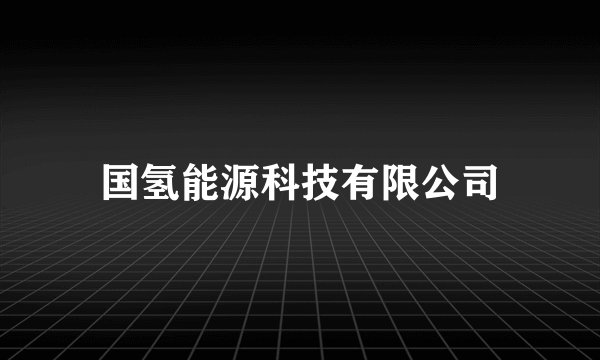 国氢能源科技有限公司